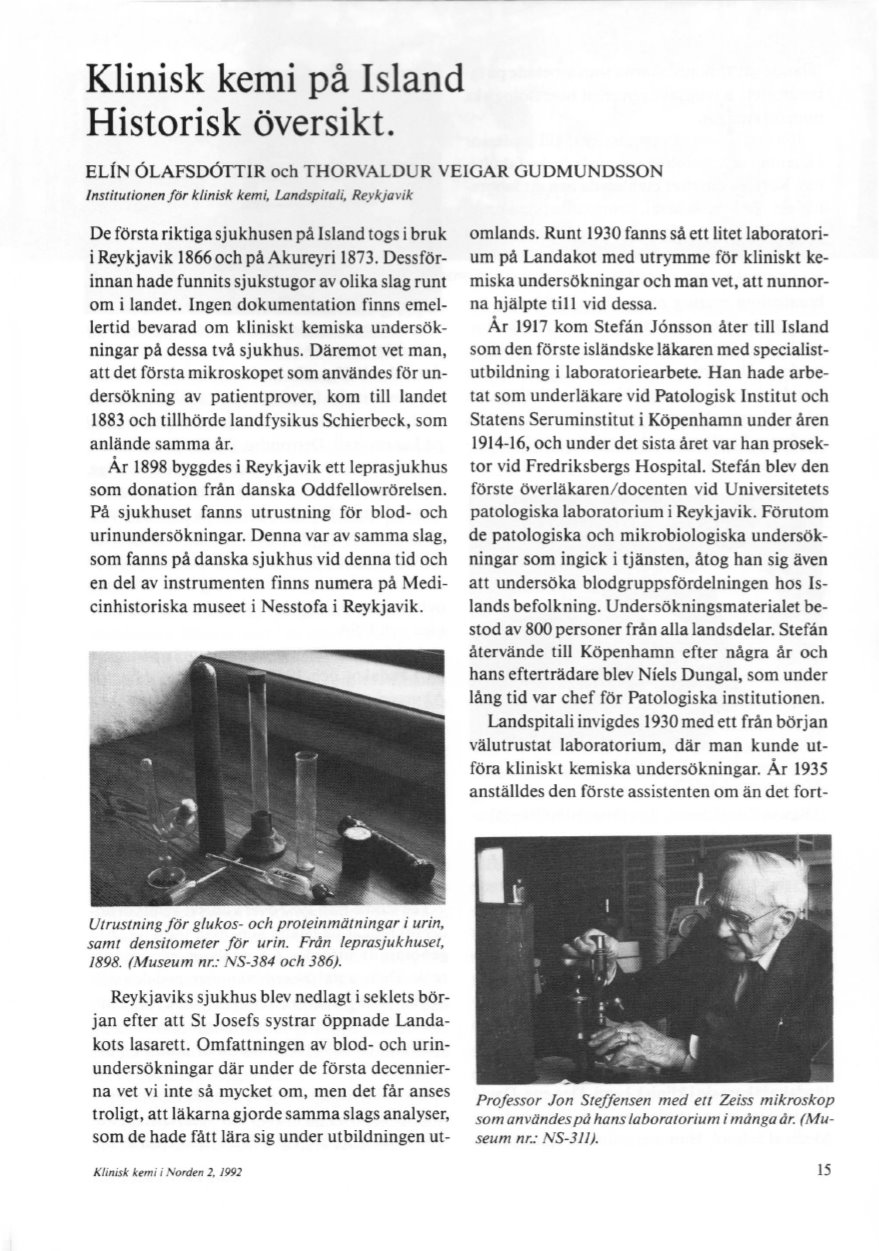 Klinisk kemi på Island
Historisk översikt.

ELÍN ÓLAFSDÓTTIR och THORVALDUR VEIGAR GUDMUNDSSON
Institutionen för klinisk kemi, Landspitali, Reykjavik

De första riktiga sjukhusen på Island togs i bruk i Reykjavik 1866 och på Akureyri 1873. Dessförinnan hade funnits sjukstugor av olika slag runt om i landet. Ingen dokumentation finns emellertid bevarad om kliniskt kemiska undersökningar på dessa två sjukhus. Däremot vet man, att det första mikroskopet som användes för undersökning av patientprover, kom till landet 1883 och tillhörde landfysikus Schierbeck, som anlände samma år.

År 1898 byggdes i Reykjavik ett leprasjukhus som donation från danska Oddfellowrörelsen. På sjukhuset fanns utrustning för blod- och urinundersökningar. Denna var av samma slag, som fanns på danska sjukhus vid denna tid och en del av instrumenten finns numera på Medicinhistoriska museet i Nesstofa i Reykjavik.

Utrustning för glukos- och proteinmätningar i urin, samt densitometer för urin. Från leprasjukhuset, 1898. (Museum nr.: NS-384 och 386).

Reykjaviks sjukhus blev nedlagt i seklets början efter att St Josefs systrar öppnade Landakots lasarett. Omfattningen av blod- och urinundersökningar där under de första decennierna vet vi inte så mycket om, men det får anses troligt, att läkarna gjorde samma slags analyser, som de hade fått lära sig under utbildningen utomlands. Runt 1930 fanns så ett litet laboratorium på Landakot med utrymme för kliniskt kemiska undersökningar och man vet, att nunnorna hjälpte till vid dessa.

År 1917 kom Stefán Jónsson åter till Island som den förste isländske läkaren med specialistutbildning i laboratoriearbete. Han hade arbetat som underläkare vid Patologisk Institut och Statens Seruminstitut i Köpenhamn under åren 1914-16, och under det sista året var han prosektor vid Fredriksbergs Hospital. Stefán blev den förste överläkaren/docenten vid Universitetets patologiska laboratorium i Reykjavik. Förutom de patologiska och mikrobiologiska undersökningar som ingick i tjänsten, åtog han sig även att undersöka blodgruppsfördelningen hos Islands befolkning. Undersökningsmaterialet bestod av 800 personer från alla landsdelar. Stefán återvände till Köpenhamn efter några år och hans efterträdare blev Níels Dungal, som under lång tid var chef för Patologiska institutionen.

Landspitali invigdes 1930 med ett från början välutrustat laboratorium, där man kunde utföra kliniskt kemiska undersökningar. År 1935 anställdes den förste assistenten om än det fort-

Professor Jon Steffensen med ett Zeiss mikroskop som användes på hans laboratorium i många år. (Museum nr.: NS-311).

Klinisk kemi i Norden 2, 1992

15